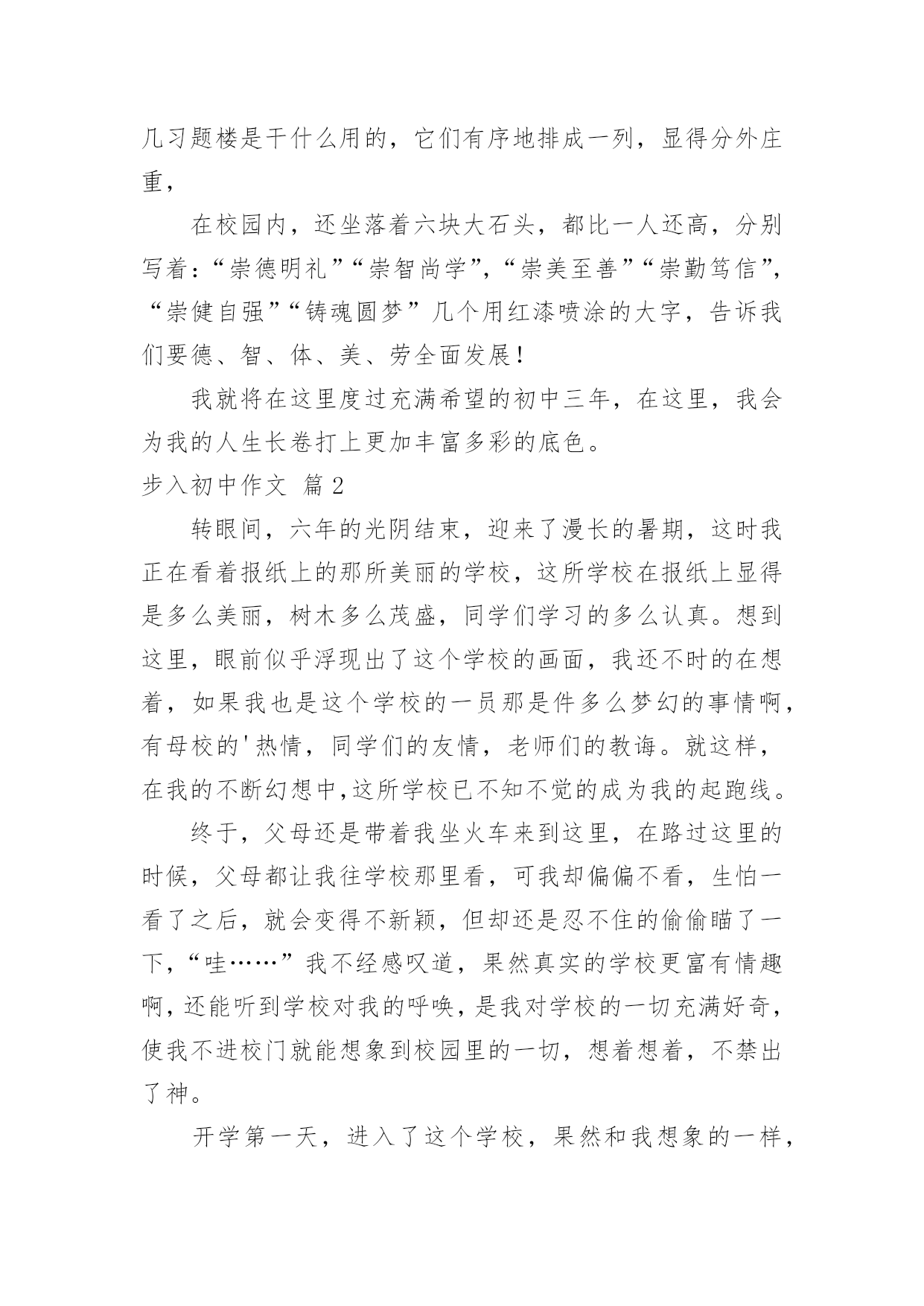 几习题楼是干什么用的，它们有序地排成一列，显得分外庄重，

在校园内，还坐落着六块大石头，都比一人还高，分别写着：“崇德明礼”“崇智尚学”，“崇美至善”“崇勤笃信”，“崇健自强”“铸魂圆梦”几个用红漆喷涂的大字，告诉我们要德、智、体、美、劳全面发展！

我就将在这里度过充满希望的初中三年，在这里，我会为我的人生长卷打上更加丰富多彩的底色。

步入初中作文 篇2

转眼间，六年的光阴结束，迎来了漫长的暑期，这时我正在看着报纸上的那所美丽的学校，这所学校在报纸上显得是多么美丽，树木多么茂盛，同学们学习的多么认真。想到这里，眼前似乎浮现出了这个学校的画面，我还不时的在想着，如果我也是这个学校的一员那是件多么梦幻的事情啊，有母校的'热情，同学们的友情，老师们的教诲。就这样，在我的不断幻想中，这所学校已不知不觉的成为我的起跑线。

终于，父母还是带着我坐火车来到这里，在路过这里的时候，父母都让我往学校那里看，可我却偏偏不看，生怕一看了之后，就会变得不新颖，但却还是忍不住的偷偷瞄了一下，“哇……”我不经感叹道，果然真实的学校更富有情趣啊，还能听到学校对我的呼唤，是我对学校的一切充满好奇，使我不进校门就能想象到校园里的一切，想着想着，不禁出了神。

开学第一天，进入了这个学校，果然和我想象的一样，